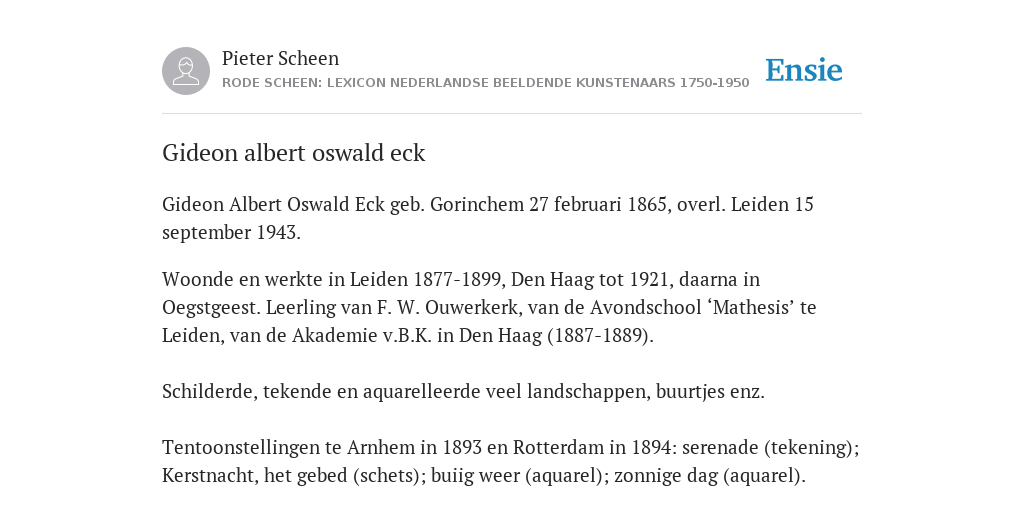 Pieter Scheen
RODE SCHEEN: LEXICON NEDERLANDSE BEELDENDE KUNSTENAARS 1750-1950

Ensie

Gideon albert oswald eck

Gideon Albert Oswald Eck geb. Gorinchem 27 februari 1865, overl. Leiden 15 september 1943.

Woonde en werkte in Leiden 1877-1899, Den Haag tot 1921, daarna in Oegstgeest. Leerling van F. W. Ouwerkerk, van de Avondschool ‘Mathesis’ te Leiden, van de Akademie v.B.K. in Den Haag (1887-1889).

Schilderde, tekende en aquarelleerde veel landschappen, buurtjes enz.

Tentoonstellingen te Arnhem in 1893 en Rotterdam in 1894: serenade (tekening); Kerstnacht, het gebed (schets); buiig weer (aquarel); zonnige dag (aquarel).